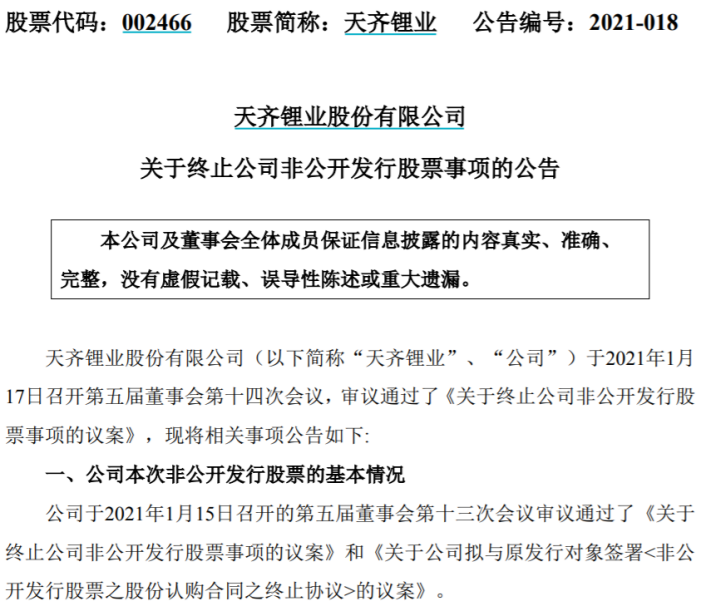 股票代码：002466　　股票简称：天齐锂业　　公告编号：2021-018

天齐锂业股份有限公司

关于终止公司非公开发行股票事项的公告

本公司及董事会全体成员保证信息披露的内容真实、准确、完整，没有虚假记载、误导性陈述或重大遗漏。

天齐锂业股份有限公司（以下简称“天齐锂业”、“公司”）于2021年1月17日召开第五届董事会第十四次会议，审议通过了《关于终止公司非公开发行股票事项的议案》，现将相关事项公告如下:

一、公司本次非公开发行股票的基本情况

公司于2021年1月15日召开的第五届董事会第十三次会议审议通过了《关于终止公司非公开发行股票事项的议案》和《关于公司拟与原发行对象签署<非公开发行股票之股份认购合同之终止协议>的议案》。